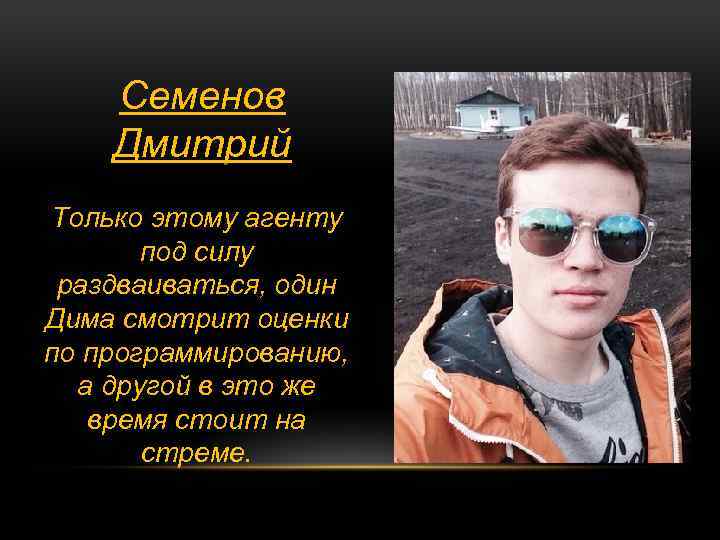 Семенов Дмитрий

Только этому агенту под силу раздваиваться, один Дима смотрит оценки по программированию, а другой в это же время стоит на стреме.